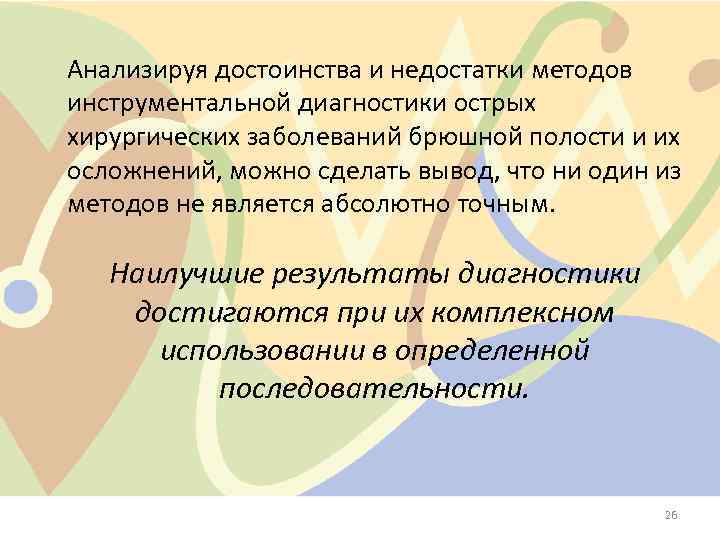 Анализируя достоинства и недостатки методов инструментальной диагностики острых хирургических заболеваний брюшной полости и их осложнений, можно сделать вывод, что ни один из методов не является абсолютно точным.

Наилучшие результаты диагностики достигаются при их комплексном использовании в определенной последовательности.

26